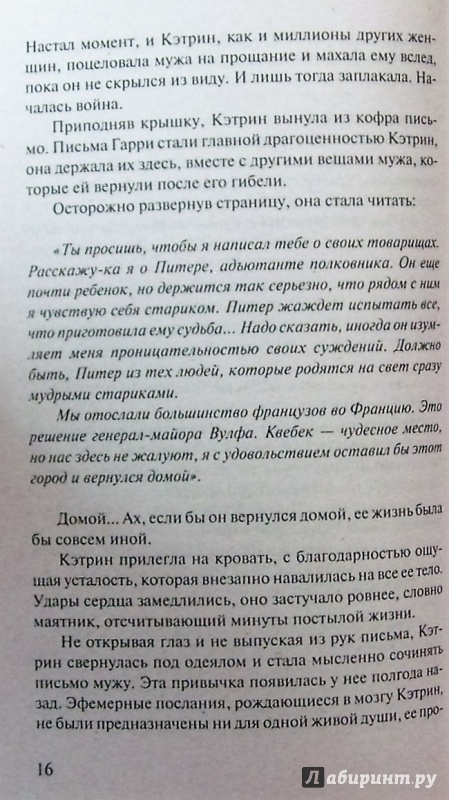 Настал момент, и Кэтрин, как и миллионы других женщин, поцеловала мужа на прощание и махала ему вслед, пока он не скрылся из виду. И лишь тогда заплакала. Началась война.

Приподняв крышку, Кэтрин вынула из кофра письмо. Письма Гарри стали главной драгоценностью Кэтрин, она держала их здесь, вместе с другими вещами мужа, которые ей вернули после его гибели.

Осторожно развернув страницу, она стала читать:

«Ты просишь, чтобы я написал тебе о своих товарищах. Расскажу-ка я о Питере, адъютанте полковника. Он еще почти ребенок, но держится так серьезно, что рядом с ним я чувствую себя стариком. Питер жаждет испытать все, что приготовила ему судьба... Надо сказать, иногда он изумляет меня проницательностью своих суждений. Должно быть, Питер из тех людей, которые родятся на свет сразу мудрыми стариками.

Мы отослали большинство французов во Францию. Это решение генерал-майора Вулфа. Квебек — чудесное место, но нас здесь не жалуют, я с удовольствием оставил бы этот город и вернулся домой».

Домой... Ах, если бы он вернулся домой, ее жизнь была бы совсем иной.

Кэтрин прилегла на кровать, с благодарностью ощущая усталость, которая внезапно навалилась на все ее тело. Удары сердца замедлились, оно застучало ровнее, словно маятник, отсчитывающий минуты постылой жизни.

Не открывая глаз и не выпуская из рук письма, Кэтрин свернулась под одеялом и стала мысленно сочинять письмо мужу. Эта привычка появилась у нее полгода назад. Эфемерные послания, рождающиеся в мозгу Кэтрин, не были предназначены ни для одной живой души, ее про-

16

Лабиринт.ру